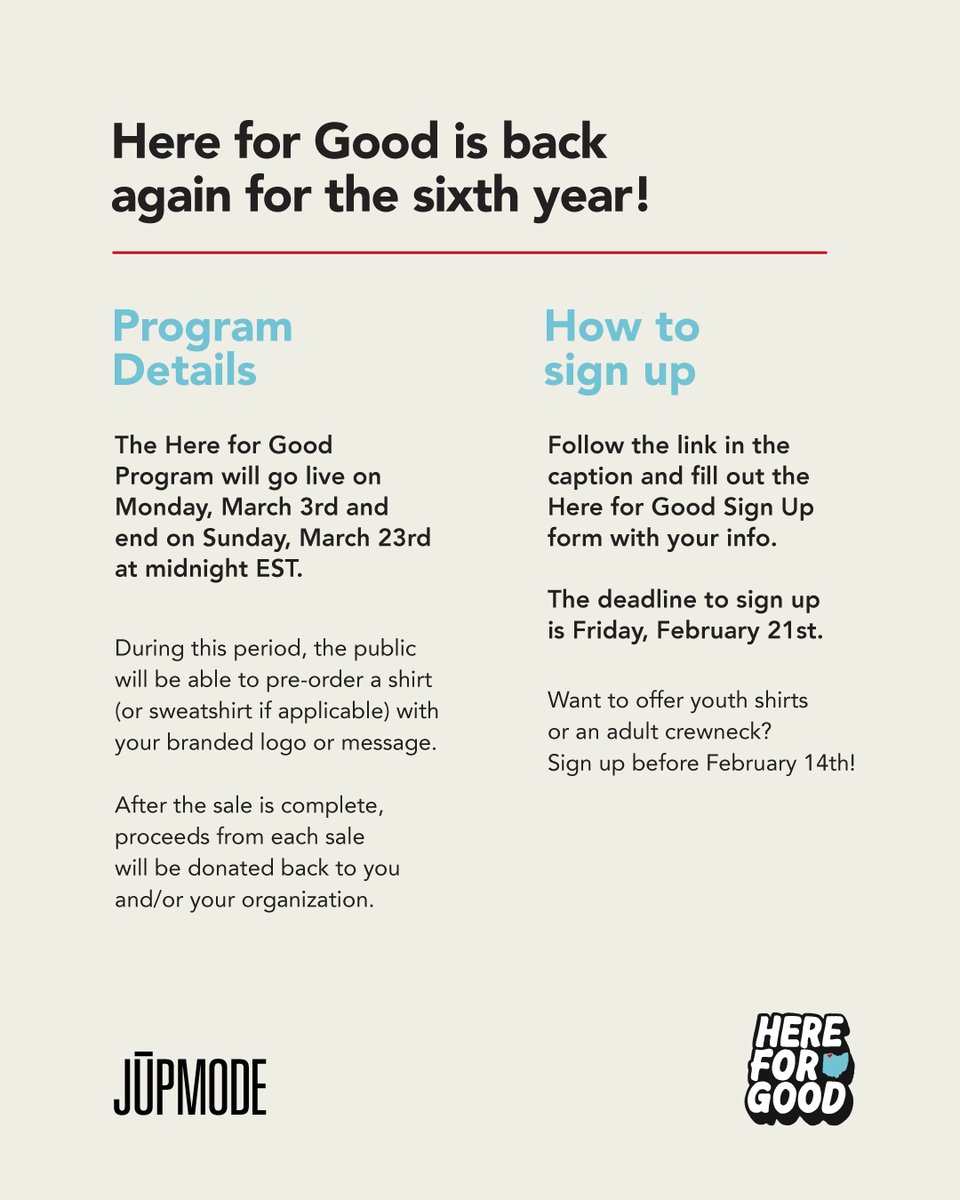 Here for Good is back again for the sixth year!

Program Details

The Here for Good Program will go live on Monday, March 3rd and end on Sunday, March 23rd at midnight EST.

During this period, the public will be able to pre-order a shirt (or sweatshirt if applicable) with your branded logo or message.

After the sale is complete, proceeds from each sale will be donated back to you and/or your organization.

How to sign up

Follow the link in the caption and fill out the Here for Good Sign Up form with your info.

The deadline to sign up is Friday, February 21st.

Want to offer youth shirts or an adult crewneck? Sign up before February 14th!

JŪPMODE

HERE FOR GOOD